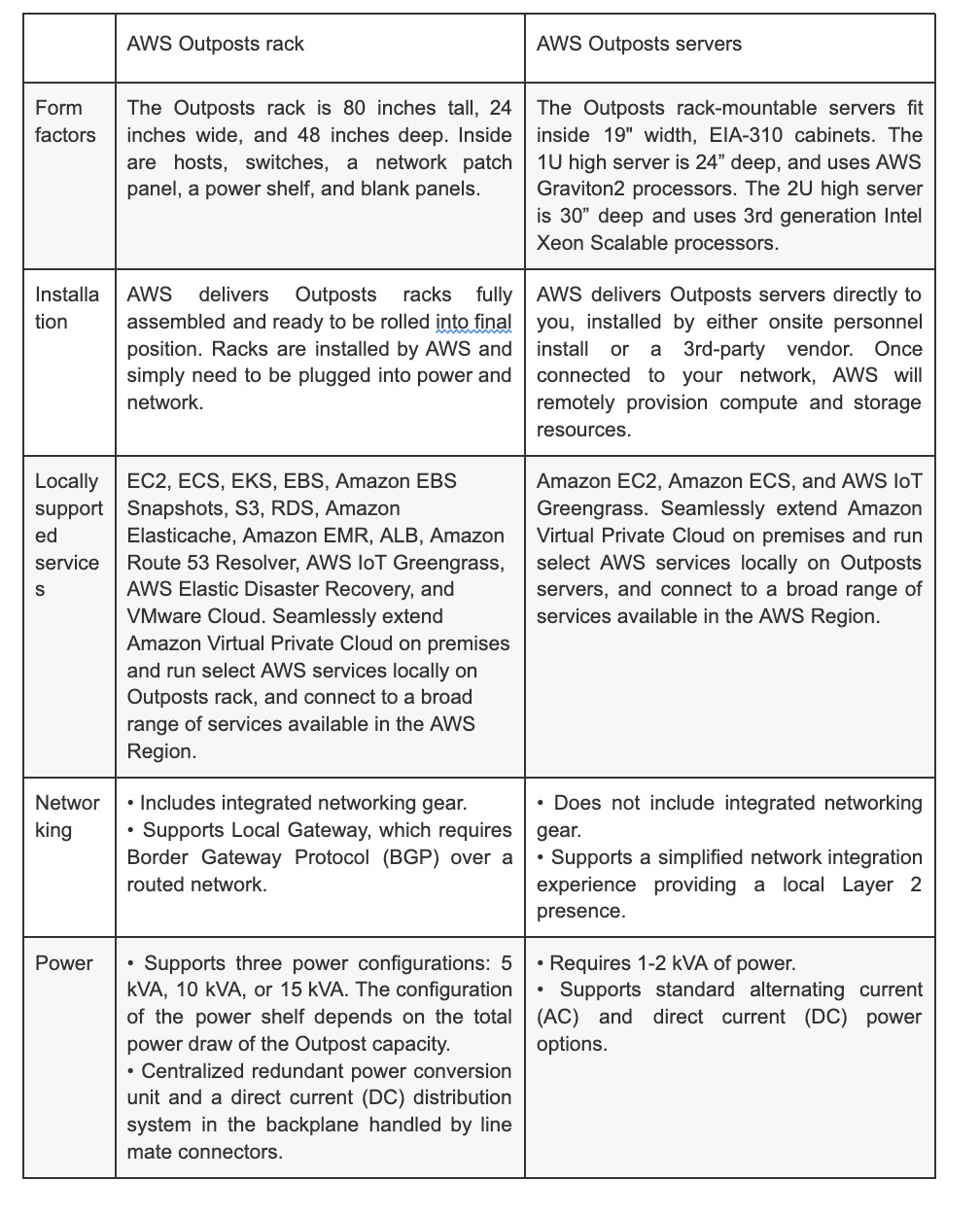 | | AWS Outposts rack | AWS Outposts servers |
|---|---|---|
| Form factors | The Outposts rack is 80 inches tall, 24 inches wide, and 48 inches deep. Inside are hosts, switches, a network patch panel, a power shelf, and blank panels. | The Outposts rack-mountable servers fit inside 19" width, EIA-310 cabinets. The 1U high server is 24” deep, and uses AWS Graviton2 processors. The 2U high server is 30” deep and uses 3rd generation Intel Xeon Scalable processors. |
| Installation | AWS delivers Outposts racks fully assembled and ready to be rolled into final position. Racks are installed by AWS and simply need to be plugged into power and network. | AWS delivers Outposts servers directly to you, installed by either onsite personnel install or a 3rd-party vendor. Once connected to your network, AWS will remotely provision compute and storage resources. |
| Locally supported services | EC2, ECS, EKS, EBS, Amazon EBS Snapshots, S3, RDS, Amazon Elasticache, Amazon EMR, ALB, Amazon Route 53 Resolver, AWS IoT Greengrass, AWS Elastic Disaster Recovery, and VMware Cloud. Seamlessly extend Amazon Virtual Private Cloud on premises and run select AWS services locally on Outposts rack, and connect to a broad range of services available in the AWS Region. | Amazon EC2, Amazon ECS, and AWS IoT Greengrass. Seamlessly extend Amazon Virtual Private Cloud on premises and run select AWS services locally on Outposts servers, and connect to a broad range of services available in the AWS Region. |
| Networking | • Includes integrated networking gear. • Supports Local Gateway, which requires Border Gateway Protocol (BGP) over a routed network. | • Does not include integrated networking gear. • Supports a simplified network integration experience providing a local Layer 2 presence. |
| Power | • Supports three power configurations: 5 kVA, 10 kVA, or 15 kVA. The configuration of the power shelf depends on the total power draw of the Outpost capacity. • Centralized redundant power conversion unit and a direct current (DC) distribution system in the backplane handled by line mate connectors. | • Requires 1-2 kVA of power. • Supports standard alternating current (AC) and direct current (DC) power options. |